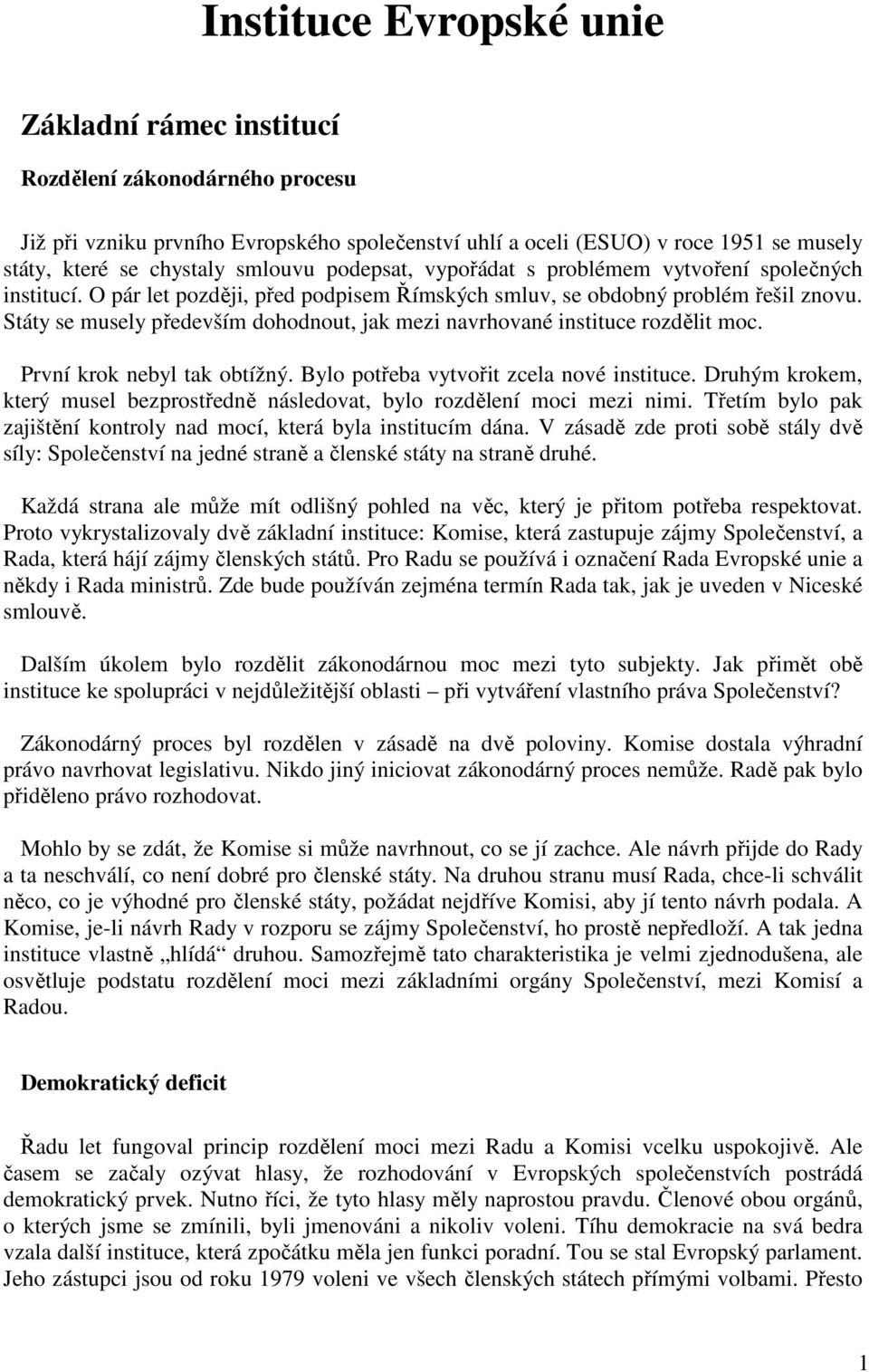 Instituce Evropské unie

Základní rámec institucí

Rozdělení zákonodárného procesu

Již při vzniku prvního Evropského společenství uhlí a oceli (ESUO) v roce 1951 se musely státy, které se chystaly smlouvu podepsat, vypořádat s problémem vytvoření společných institucí. O pár let později, před podpisem Římských smluv, se obdobný problém řešil znovu. Státy se musely především dohodnout, jak mezi navrhované instituce rozdělit moc.

První krok nebyl tak obtížný. Bylo potřeba vytvořit zcela nové instituce. Druhým krokem, který musel bezprostředně následovat, bylo rozdělení moci mezi nimi. Třetím bylo pak zajištění kontroly nad mocí, která byla institucím dána. V zásadě zde proti sobě stály dvě síly: Společenství na jedné straně a členské státy na straně druhé.

Každá strana ale může mít odlišný pohled na věc, který je přitom potřeba respektovat. Proto vykrystalizovaly dvě základní instituce: Komise, která zastupuje zájmy Společenství, a Rada, která hájí zájmy členských států. Pro Radu se používá i označení Rada Evropské unie a někdy i Rada ministrů. Zde bude používán zejména termín Rada tak, jak je uveden v Niceské smlouvě.

Dalším úkolem bylo rozdělit zákonodárnou moc mezi tyto subjekty. Jak přimět obě instituce ke spolupráci v nejdůležitější oblasti – při vytváření vlastního práva Společenství?

Zákonodárný proces byl rozdělen v zásadě na dvě poloviny. Komise dostala výhradní právo navrhovat legislativu. Nikdo jiný iniciovat zákonodárný proces nemůže. Radě pak bylo přiděleno právo rozhodovat.

Mohlo by se zdát, že Komise si může navrhnout, co se jí zachce. Ale návrh přijde do Rady a ta neschválí, co není dobré pro členské státy. Na druhou stranu musí Rada, chce-li schválit něco, co je výhodné pro členské státy, požádat nejdříve Komisi, aby jí tento návrh podala. A Komise, je-li návrh Rady v rozporu se zájmy Společenství, ho prostě nepředloží. A tak jedna instituce vlastně „hlídá" druhou. Samozřejmě tato charakteristika je velmi zjednodušena, ale osvětluje podstatu rozdělení moci mezi základními orgány Společenství, mezi Komisí a Radou.

Demokratický deficit

Řadu let fungoval princip rozdělení moci mezi Radu a Komisi vcelku uspokojivě. Ale časem se začaly ozývat hlasy, že rozhodování v Evropských společenstvích postrádá demokratický prvek. Nutno říci, že tyto hlasy měly naprostou pravdu. Členové obou orgánů, o kterých jsme se zmínili, byli jmenováni a nikoliv voleni. Tíhu demokracie na svá bedra vzala další instituce, která zpočátku měla jen funkci poradní. Tou se stal Evropský parlament. Jeho zástupci jsou od roku 1979 voleni ve všech členských státech přímými volbami. Přesto

1